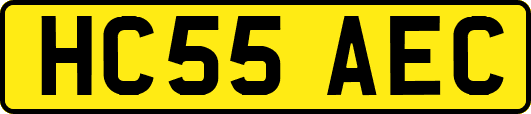 HC55 AEC